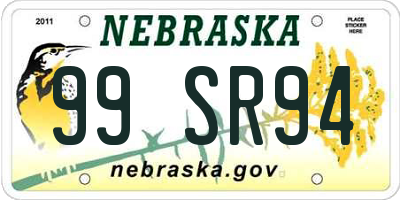 2011

NEBRASKA

PLACE STICKER HERE

99 SR94

nebraska.gov